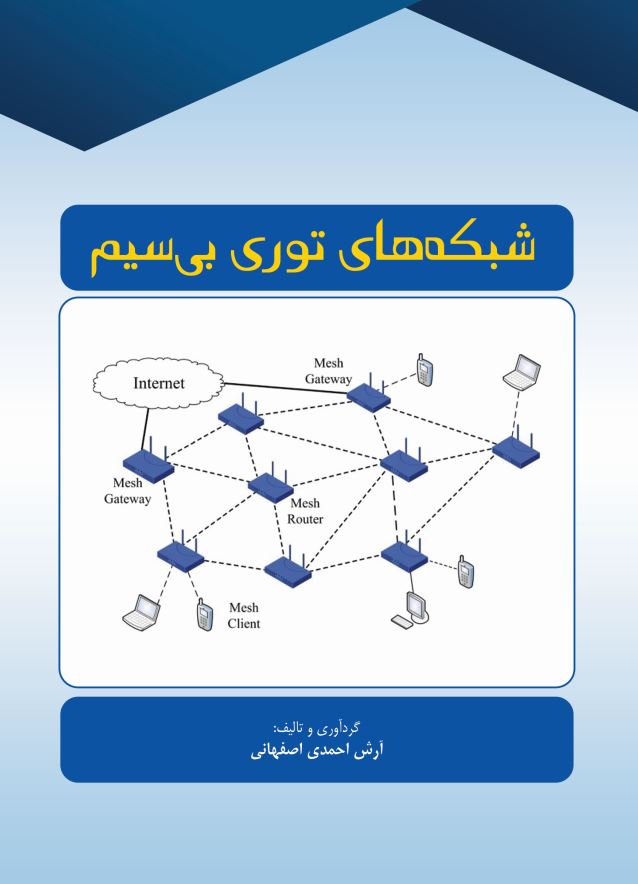 شبکه‌های توری بی‌سیم

Internet

Mesh Gateway

Mesh Gateway

Mesh Router

Mesh Client

گردآوری و تالیف:
آرش احمدی اصفهانی